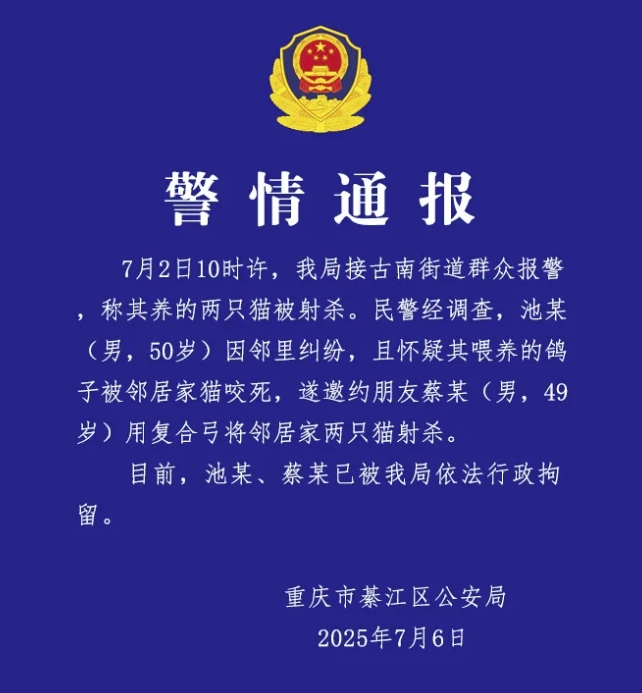 警情通报

7月2日10时许，我局接古南街道群众报警，称其养的两只猫被射杀。民警经调查，池某（男，50岁）因邻里纠纷，且怀疑其喂养的鸽子被邻居家猫咬死，遂邀约朋友蔡某（男，49岁）用复合弓将邻居家两只猫射杀。

目前，池某、蔡某已被我局依法行政拘留。

重庆市綦江区公安局
2025年7月6日